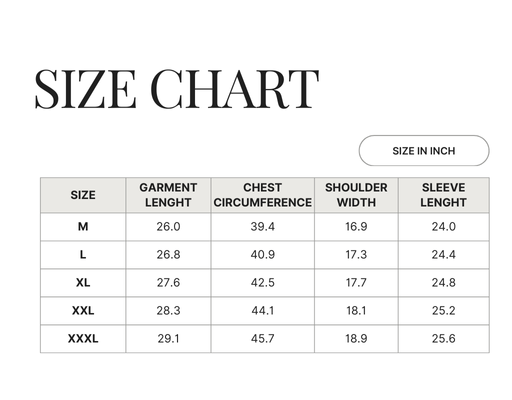 SIZE CHART

SIZE IN INCH

| SIZE | GARMENT LENGHT | CHEST CIRCUMFERENCE | SHOULDER WIDTH | SLEEVE LENGHT |
|---|---|---|---|---|
| M | 26.0 | 39.4 | 16.9 | 24.0 |
| L | 26.8 | 40.9 | 17.3 | 24.4 |
| XL | 27.6 | 42.5 | 17.7 | 24.8 |
| XXL | 28.3 | 44.1 | 18.1 | 25.2 |
| XXXL | 29.1 | 45.7 | 18.9 | 25.6 |